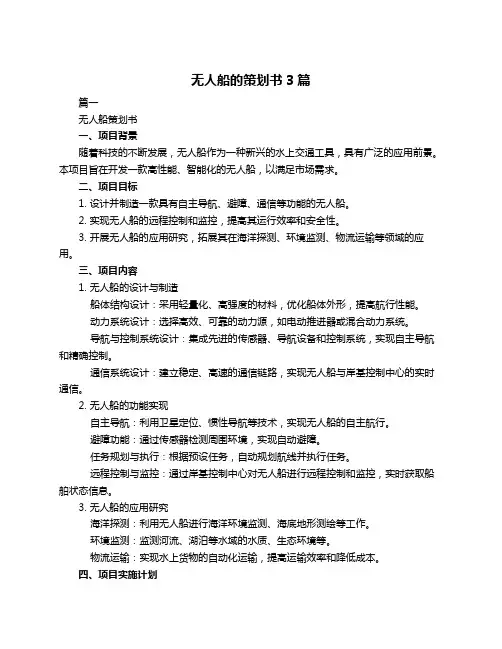 无人船的策划书 3 篇

篇一

无人船策划书

一、项目背景

随着科技的不断发展，无人船作为一种新兴的水上交通工具，具有广泛的应用前景。本项目旨在开发一款高性能、智能化的无人船，以满足市场需求。

二、项目目标

1. 设计并制造一款具有自主导航、避障、通信等功能的无人船。

2. 实现无人船的远程控制和监控，提高其运行效率和安全性。

3. 开展无人船的应用研究，拓展其在海洋探测、环境监测、物流运输等领域的应用。

三、项目内容

1. 无人船的设计与制造

船体结构设计：采用轻量化、高强度的材料，优化船体外形，提高航行性能。

动力系统设计：选择高效、可靠的动力源，如电动推进器或混合动力系统。

导航与控制系统设计：集成先进的传感器、导航设备和控制系统，实现自主导航和精确控制。

通信系统设计：建立稳定、高速的通信链路，实现无人船与岸基控制中心的实时通信。

2. 无人船的功能实现

自主导航：利用卫星定位、惯性导航等技术，实现无人船的自主航行。

避障功能：通过传感器检测周围环境，实现自动避障。

任务规划与执行：根据预设任务，自动规划航线并执行任务。

远程控制与监控：通过岸基控制中心对无人船进行远程控制和监控，实时获取船舶状态信息。

3. 无人船的应用研究

海洋探测：利用无人船进行海洋环境监测、海底地形测绘等工作。

环境监测：监测河流、湖泊等水域的水质、生态环境等。

物流运输：实现水上货物的自动化运输，提高运输效率和降低成本。

四、项目实施计划